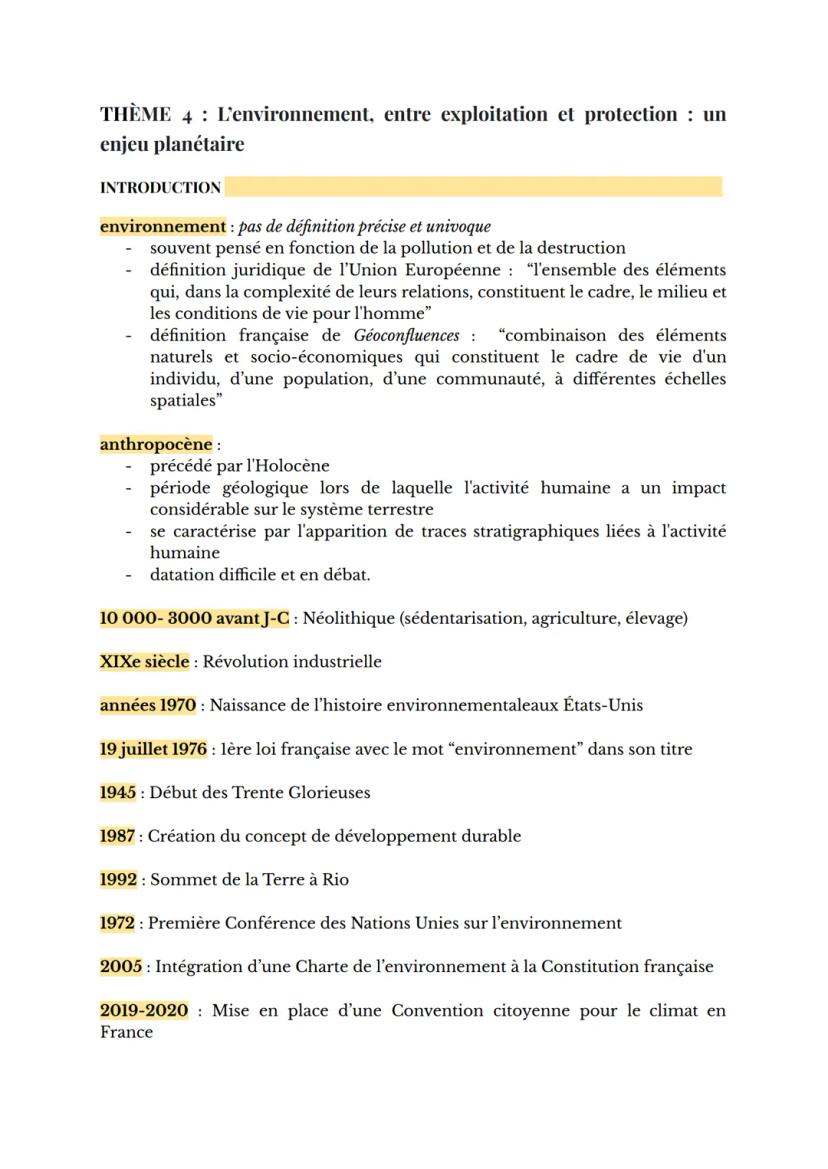 THÈME 4 : L'environnement, entre exploitation et protection : un enjeu planétaire

INTRODUCTION

environnement : pas de définition précise et univoque
- souvent pensé en fonction de la pollution et de la destruction
- définition juridique de l'Union Européenne : "l'ensemble des éléments qui, dans la complexité de leurs relations, constituent le cadre, le milieu et les conditions de vie pour l'homme"
- définition française de Géoconfluences : "combinaison des éléments naturels et socio-économiques qui constituent le cadre de vie d'un individu, d'une population, d'une communauté, à différentes échelles spatiales"

anthropocène :
- précédé par l'Holocène
- période géologique lors de laquelle l'activité humaine a un impact considérable sur le système terrestre
- se caractérise par l'apparition de traces stratigraphiques liées à l'activité humaine
- datation difficile et en débat.

10 000- 3000 avant J-C : Néolithique (sédentarisation, agriculture, élevage)

XIXe siècle : Révolution industrielle

années 1970 : Naissance de l'histoire environnementaleaux États-Unis

19 juillet 1976 : 1ère loi française avec le mot "environnement" dans son titre

1945 : Début des Trente Glorieuses

1987 : Création du concept de développement durable

1992 : Sommet de la Terre à Rio

1972 : Première Conférence des Nations Unies sur l'environnement

2005 : Intégration d'une Charte de l'environnement à la Constitution française

2019-2020 : Mise en place d'une Convention citoyenne pour le climat en France